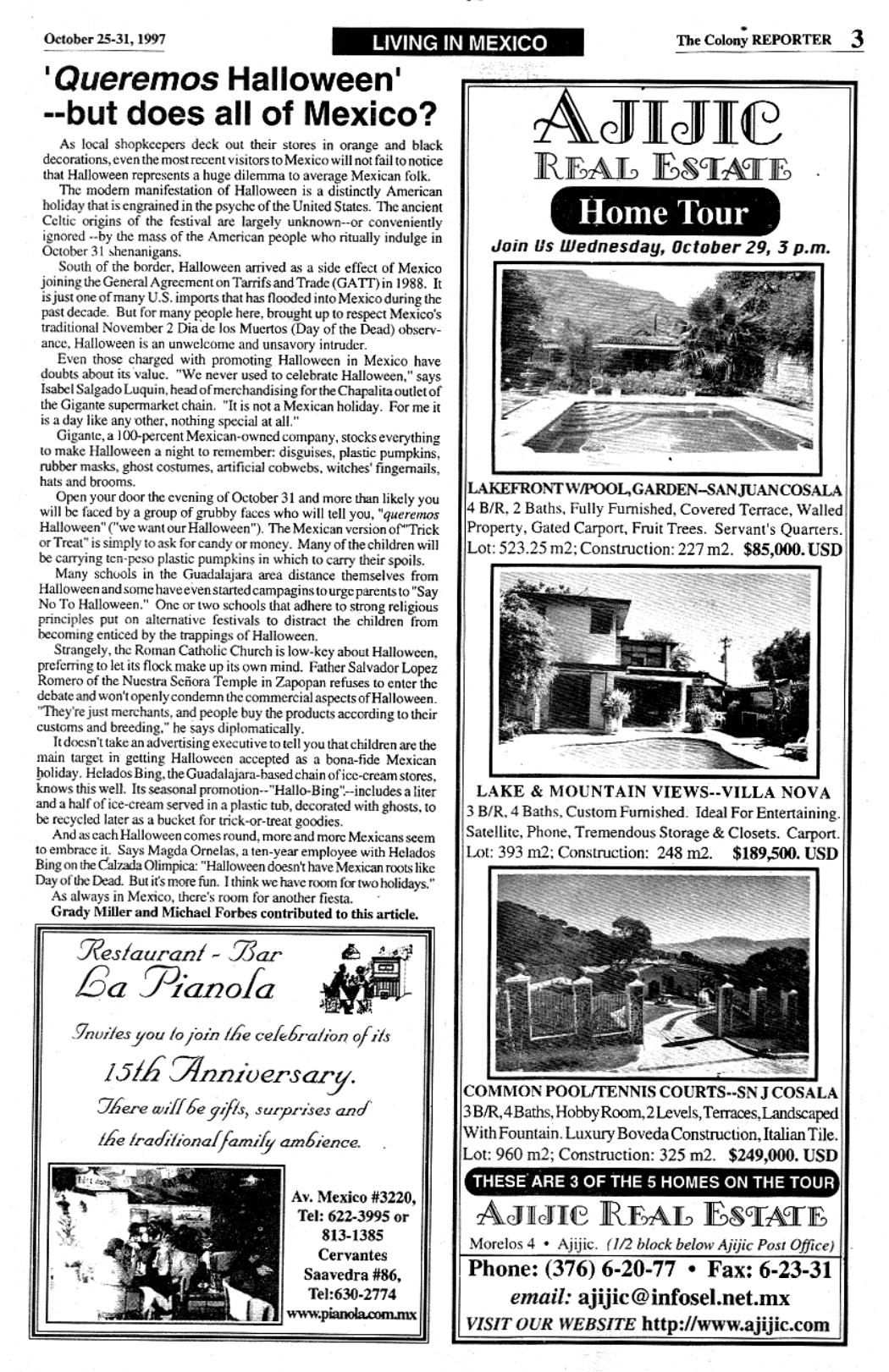 October 25-31, 1997

LIVING IN MEXICO

The Colony REPORTER 3

'Queremos Halloween' --but does all of Mexico?

As local shopkeepers deck out their stores in orange and black decorations, even the most recent visitors to Mexico will not fail to notice that Halloween represents a huge dilemma to average Mexican folk.

The modern manifestation of Halloween is a distinctly American holiday that is engrained in the psyche of the United States. The ancient Celtic origins of the festival are largely unknown--or conveniently ignored --by the mass of the American people who ritually indulge in October 31 shenanigans.

South of the border, Halloween arrived as a side effect of Mexico joining the General Agreement on Tarrifs and Trade (GATT) in 1988. It is just one of many U.S. imports that has flooded into Mexico during the past decade. But for many people here, brought up to respect Mexico's traditional November 2 Dia de los Muertos (Day of the Dead) observance, Halloween is an unwelcome and unsavory intruder.

Even those charged with promoting Halloween in Mexico have doubts about its value. "We never used to celebrate Halloween," says Isabel Salgado Luquin, head of merchandising for the Chapalita outlet of the Gigante supermarket chain. "It is not a Mexican holiday. For me it is a day like any other, nothing special at all."

Gigante, a 100-percent Mexican-owned company, stocks everything to make Halloween a night to remember: disguises, plastic pumpkins, rubber masks, ghost costumes, artificial cobwebs, witches' fingernails, hats and brooms.

Open your door the evening of October 31 and more than likely you will be faced by a group of grubby faces who will tell you, "queremos Halloween" ("we want our Halloween"). The Mexican version of "Trick or Treat" is simply to ask for candy or money. Many of the children will be carrying ten-peso plastic pumpkins in which to carry their spoils.

Many schools in the Guadalajara area distance themselves from Halloween and some have even started campagins to urge parents to "Say No To Halloween." One or two schools that adhere to strong religious principles put on alternative festivals to distract the children from becoming enticed by the trappings of Halloween.

Strangely, the Roman Catholic Church is low-key about Halloween, preferring to let its flock make up its own mind. Father Salvador Lopez Romero of the Nuestra Señora Temple in Zapopan refuses to enter the debate and won't openly condemn the commercial aspects of Halloween. "They're just merchants, and people buy the products according to their customs and breeding," he says diplomatically.

It doesn't take an advertising executive to tell you that children are the main target in getting Halloween accepted as a bona-fide Mexican holiday. Helados Bing, the Guadalajara-based chain of ice-cream stores, knows this well. Its seasonal promotion--"Hallo-Bing"--includes a liter and a half of ice-cream served in a plastic tub, decorated with ghosts, to be recycled later as a bucket for trick-or-treat goodies.

And as each Halloween comes round, more and more Mexicans seem to embrace it. Says Magda Ornelas, a ten-year employee with Helados Bing on the Calzada Olimpica: "Halloween doesn't have Mexican roots like Day of the Dead. But it's more fun. I think we have room for two holidays."

As always in Mexico, there's room for another fiesta.

Grady Miller and Michael Forbes contributed to this article.

Restaurant - Bar
La Pianola

Invites you to join the celebration of its
15th Anniversary.
There will be gifts, surprises and the traditional family ambience.

Av. Mexico #3220, Tel: 622-3995 or 813-1385
Cervantes Saavedra #86, Tel:630-2774
www.pianola.com.mx

AJIJIC
REAL ESTATE
Home Tour
Join Us Wednesday, October 29, 3 p.m.

LAKEFRONT W/POOL, GARDEN--SAN JUAN COSALA
4 B/R, 2 Baths, Fully Furnished, Covered Terrace, Walled Property, Gated Carport, Fruit Trees. Servant's Quarters. Lot: 523.25 m2; Construction: 227 m2. $85,000. USD

LAKE & MOUNTAIN VIEWS--VILLA NOVA
3 B/R, 4 Baths, Custom Furnished. Ideal For Entertaining. Satellite, Phone, Tremendous Storage & Closets. Carport. Lot: 393 m2; Construction: 248 m2. $189,500. USD

COMMON POOL/TENNIS COURTS--SN J COSALA
3 B/R, 4 Baths, Hobby Room, 2 Levels, Terraces, Landscaped With Fountain. Luxury Boveda Construction, Italian Tile. Lot: 960 m2; Construction: 325 m2. $249,000. USD

THESE ARE 3 OF THE 5 HOMES ON THE TOUR

AJIJIC REAL ESTATE
Morelos 4 • Ajijic. (1/2 block below Ajijic Post Office)
Phone: (376) 6-20-77 • Fax: 6-23-31
email: ajijic@infosel.net.mx
VISIT OUR WEBSITE http://www.ajijic.com